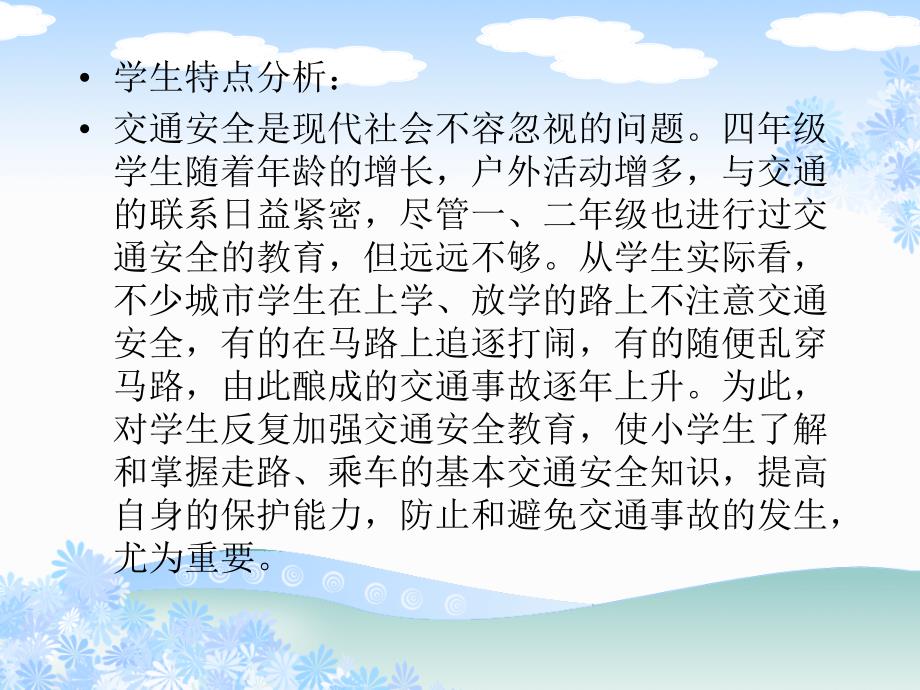 • 学生特点分析：

• 交通安全是现代社会不容忽视的问题。四年级学生随着年龄的增长，户外活动增多，与交通的联系日益紧密，尽管一、二年级也进行过交通安全的教育，但远远不够。从学生实际看，不少城市学生在上学、放学的路上不注意交通安全，有的在马路上追逐打闹，有的随便乱穿马路，由此酿成的交通事故逐年上升。为此，对学生反复加强交通安全教育，使小学生了解和掌握走路、乘车的基本交通安全知识，提高自身的保护能力，防止和避免交通事故的发生，尤为重要。